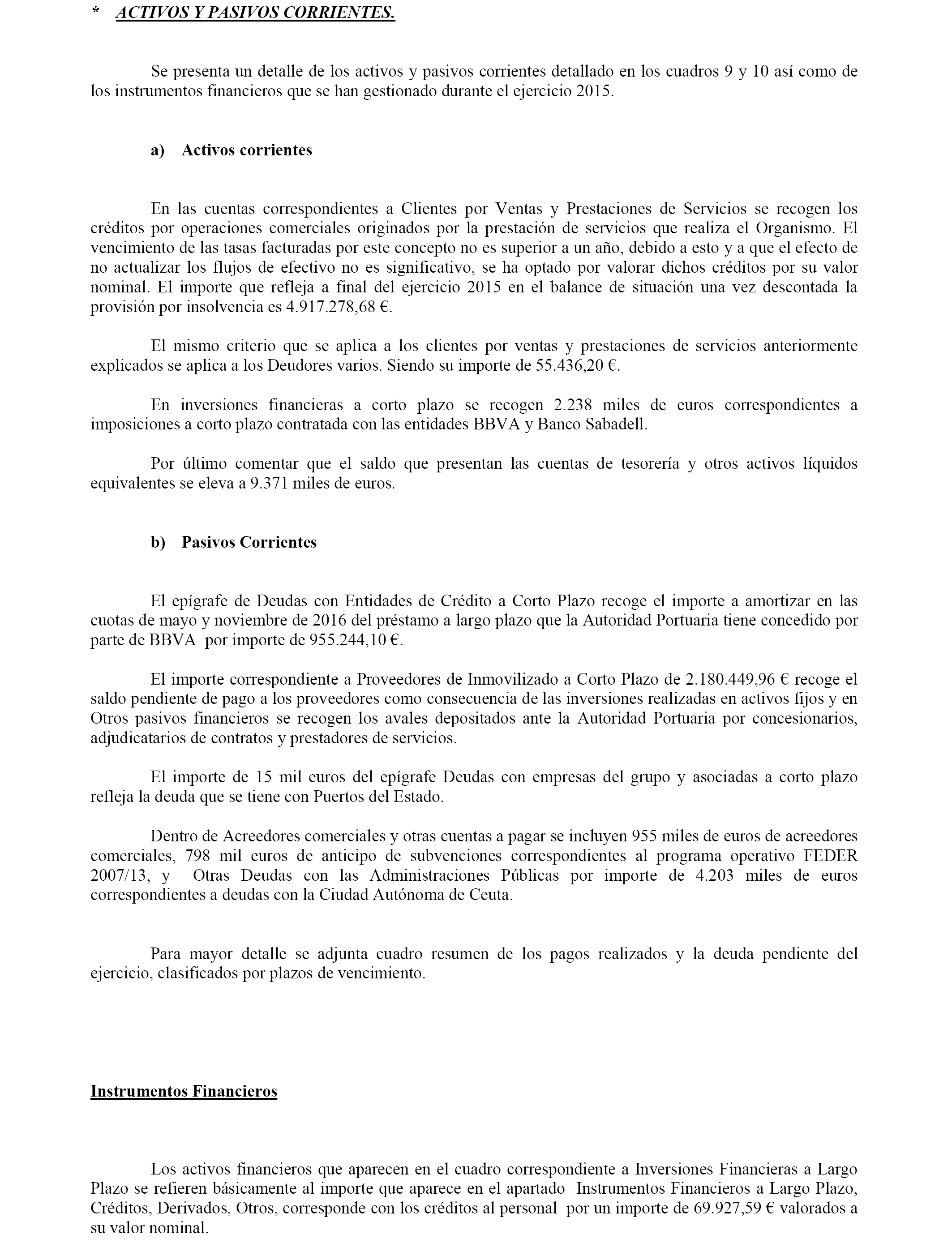 * ACTIVOS Y PASIVOS CORRIENTES.

Se presenta un detalle de los activos y pasivos corrientes detallado en los cuadros 9 y 10 así como de los instrumentos financieros que se han gestionado durante el ejercicio 2015.

a) Activos corrientes

En las cuentas correspondientes a Clientes por Ventas y Prestaciones de Servicios se recogen los créditos por operaciones comerciales originados por la prestación de servicios que realiza el Organismo. El vencimiento de las tasas facturadas por este concepto no es superior a un año, debido a esto y a que el efecto de no actualizar los flujos de efectivo no es significativo, se ha optado por valorar dichos créditos por su valor nominal. El importe que refleja a final del ejercicio 2015 en el balance de situación una vez descontada la provisión por insolvencia es 4.917.278,68 €.

El mismo criterio que se aplica a los clientes por ventas y prestaciones de servicios anteriormente explicados se aplica a los Deudores varios. Siendo su importe de 55.436,20 €.

En inversiones financieras a corto plazo se recogen 2.238 miles de euros correspondientes a imposiciones a corto plazo contratada con las entidades BBVA y Banco Sabadell.

Por último comentar que el saldo que presentan las cuentas de tesorería y otros activos líquidos equivalentes se eleva a 9.371 miles de euros.

b) Pasivos Corrientes

El epígrafe de Deudas con Entidades de Crédito a Corto Plazo recoge el importe a amortizar en las cuotas de mayo y noviembre de 2016 del préstamo a largo plazo que la Autoridad Portuaria tiene concedido por parte de BBVA por importe de 955.244,10 €.

El importe correspondiente a Proveedores de Inmovilizado a Corto Plazo de 2.180.449,96 € recoge el saldo pendiente de pago a los proveedores como consecuencia de las inversiones realizadas en activos fijos y en Otros pasivos financieros se recogen los avales depositados ante la Autoridad Portuaria por concesionarios, adjudicatarios de contratos y prestadores de servicios.

El importe de 15 mil euros del epígrafe Deudas con empresas del grupo y asociadas a corto plazo refleja la deuda que se tiene con Puertos del Estado.

Dentro de Acreedores comerciales y otras cuentas a pagar se incluyen 955 miles de euros de acreedores comerciales, 798 mil euros de anticipo de subvenciones correspondientes al programa operativo FEDER 2007/13, y Otras Deudas con las Administraciones Públicas por importe de 4.203 miles de euros correspondientes a deudas con la Ciudad Autónoma de Ceuta.

Para mayor detalle se adjunta cuadro resumen de los pagos realizados y la deuda pendiente del ejercicio, clasificados por plazos de vencimiento.

Instrumentos Financieros

Los activos financieros que aparecen en el cuadro correspondiente a Inversiones Financieras a Largo Plazo se refieren básicamente al importe que aparece en el apartado Instrumentos Financieros a Largo Plazo, Créditos, Derivados, Otros, corresponde con los créditos al personal por un importe de 69.927,59 € valorados a su valor nominal.